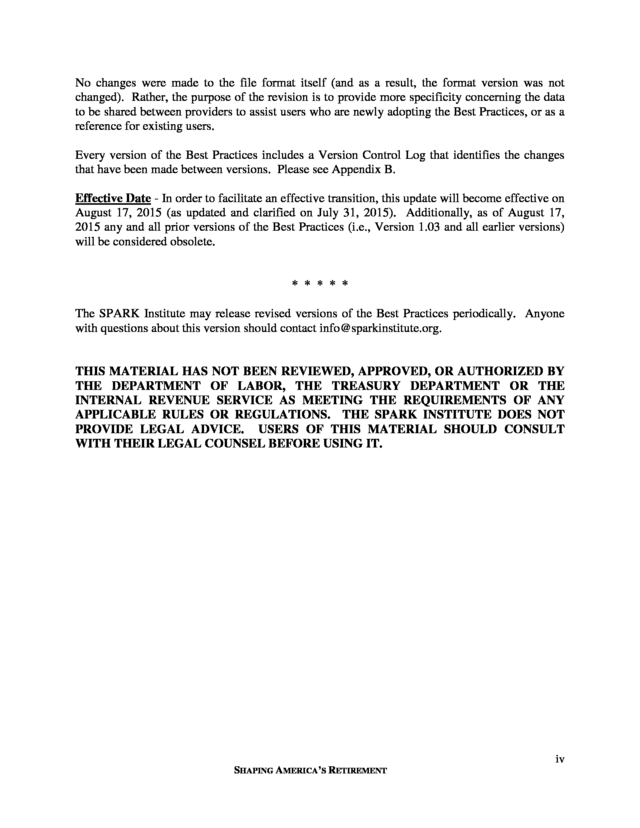 No changes were made to the file format itself (and as a result, the format version was not changed). Rather, the purpose of the revision is to provide more specificity concerning the data to be shared between providers to assist users who are newly adopting the Best Practices, or as a reference for existing users.

Every version of the Best Practices includes a Version Control Log that identifies the changes that have been made between versions. Please see Appendix B.

Effective Date - In order to facilitate an effective transition, this update will become effective on August 17, 2015 (as updated and clarified on July 31, 2015). Additionally, as of August 17, 2015 any and all prior versions of the Best Practices (i.e., Version 1.03 and all earlier versions) will be considered obsolete.

* * * * *

The SPARK Institute may release revised versions of the Best Practices periodically. Anyone with questions about this version should contact info@sparkinstitute.org.

THIS MATERIAL HAS NOT BEEN REVIEWED, APPROVED, OR AUTHORIZED BY THE DEPARTMENT OF LABOR, THE TREASURY DEPARTMENT OR THE INTERNAL REVENUE SERVICE AS MEETING THE REQUIREMENTS OF ANY APPLICABLE RULES OR REGULATIONS. THE SPARK INSTITUTE DOES NOT PROVIDE LEGAL ADVICE. USERS OF THIS MATERIAL SHOULD CONSULT WITH THEIR LEGAL COUNSEL BEFORE USING IT.

iv

SHAPING AMERICA'S RETIREMENT